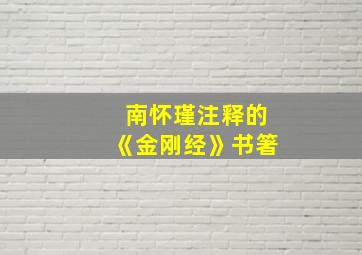 南怀瑾注释的
《金刚经》书箸